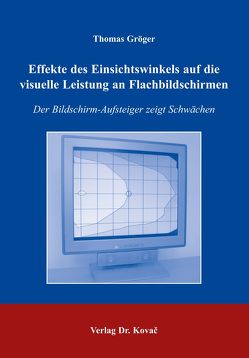 Thomas Gröger

Effekte des Einsichtswinkels auf die visuelle Leistung an Flachbildschirmen

Der Bildschirm-Aufsteiger zeigt Schwächen

Verlag Dr. Kovač